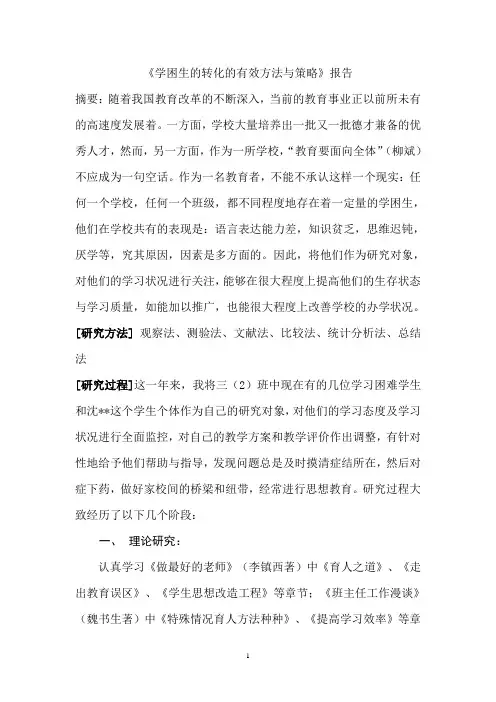 《学困生的转化的有效方法与策略》报告

摘要：随着我国教育改革的不断深入，当前的教育事业正以前所未有的高速度发展着。一方面，学校大量培养出一批又一批德才兼备的优秀人才，然而，另一方面，作为一所学校，“教育要面向全体”（柳斌）不应成为一句空话。作为一名教育者，不能不承认这样一个现实：任何一个学校，任何一个班级，都不同程度地存在着一定量的学困生，他们在学校共有的表现是：语言表达能力差，知识贫乏，思维迟钝，厌学等，究其原因，因素是多方面的。因此，将他们作为研究对象，对他们的学习状况进行关注，能够在很大程度上提高他们的生存状态与学习质量，如能加以推广，也能很大程度上改善学校的办学状况。

[研究方法] 观察法、测验法、文献法、比较法、统计分析法、总结法

[研究过程]这一年来，我将三（2）班中现在有的几位学习困难学生和沈**这个学生个体作为自己的研究对象，对他们的学习态度及学习状况进行全面监控，对自己的教学方案和教学评价作出调整，有针对性地给予他们帮助与指导，发现问题总是及时摸清症结所在，然后对症下药，做好家校间的桥梁和纽带，经常进行思想教育。研究过程大致经历了以下几个阶段：

一、 理论研究：

认真学习《做最好的老师》（李镇西著）中《育人之道》、《走出教育误区》、《学生思想改造工程》等章节；《班主任工作漫谈》（魏书生著）中《特殊情况育人方法种种》、《提高学习效率》等章

1